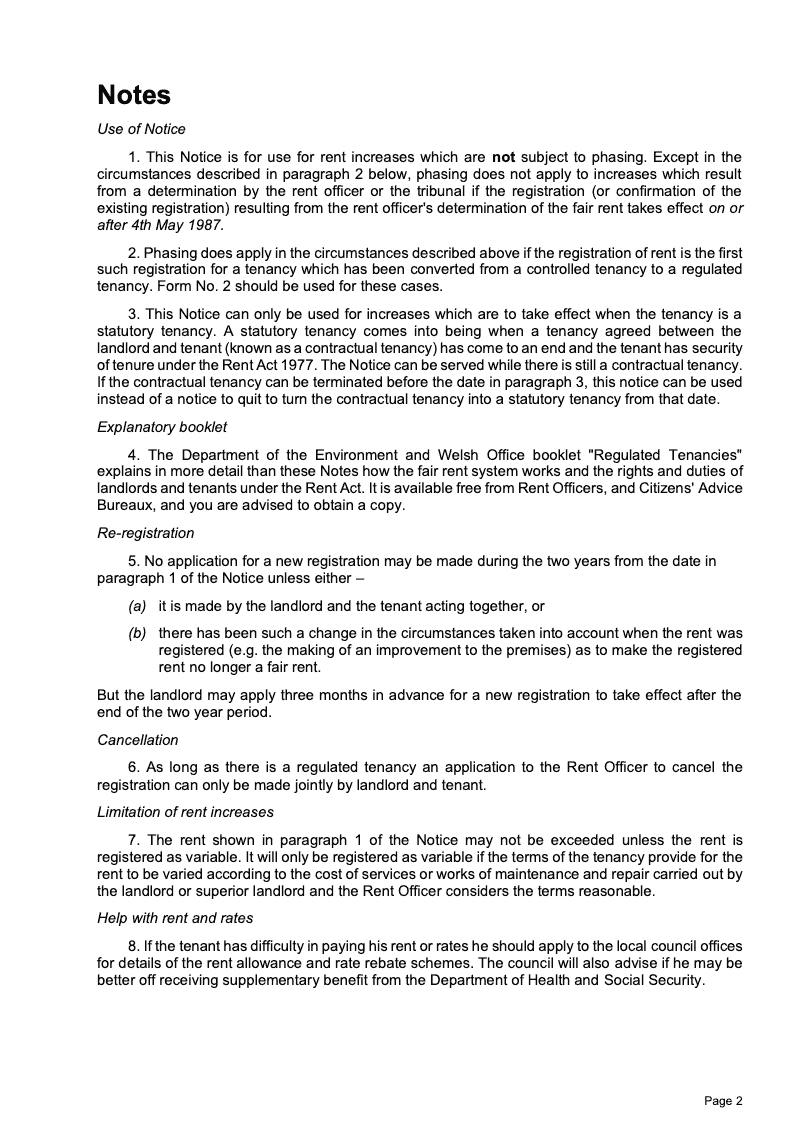 Notes

Use of Notice

1. This Notice is for use for rent increases which are not subject to phasing. Except in the circumstances described in paragraph 2 below, phasing does not apply to increases which result from a determination by the rent officer or the tribunal if the registration (or confirmation of the existing registration) resulting from the rent officer's determination of the fair rent takes effect on or after 4th May 1987.

2. Phasing does apply in the circumstances described above if the registration of rent is the first such registration for a tenancy which has been converted from a controlled tenancy to a regulated tenancy. Form No. 2 should be used for these cases.

3. This Notice can only be used for increases which are to take effect when the tenancy is a statutory tenancy. A statutory tenancy comes into being when a tenancy agreed between the landlord and tenant (known as a contractual tenancy) has come to an end and the tenant has security of tenure under the Rent Act 1977. The Notice can be served while there is still a contractual tenancy. If the contractual tenancy can be terminated before the date in paragraph 3, this notice can be used instead of a notice to quit to turn the contractual tenancy into a statutory tenancy from that date.

Explanatory booklet

4. The Department of the Environment and Welsh Office booklet "Regulated Tenancies" explains in more detail than these Notes how the fair rent system works and the rights and duties of landlords and tenants under the Rent Act. It is available free from Rent Officers, and Citizens' Advice Bureaux, and you are advised to obtain a copy.

Re-registration

5. No application for a new registration may be made during the two years from the date in paragraph 1 of the Notice unless either –

(a) it is made by the landlord and the tenant acting together, or

(b) there has been such a change in the circumstances taken into account when the rent was registered (e.g. the making of an improvement to the premises) as to make the registered rent no longer a fair rent.

But the landlord may apply three months in advance for a new registration to take effect after the end of the two year period.

Cancellation

6. As long as there is a regulated tenancy an application to the Rent Officer to cancel the registration can only be made jointly by landlord and tenant.

Limitation of rent increases

7. The rent shown in paragraph 1 of the Notice may not be exceeded unless the rent is registered as variable. It will only be registered as variable if the terms of the tenancy provide for the rent to be varied according to the cost of services or works of maintenance and repair carried out by the landlord or superior landlord and the Rent Officer considers the terms reasonable.

Help with rent and rates

8. If the tenant has difficulty in paying his rent or rates he should apply to the local council offices for details of the rent allowance and rate rebate schemes. The council will also advise if he may be better off receiving supplementary benefit from the Department of Health and Social Security.

Page 2